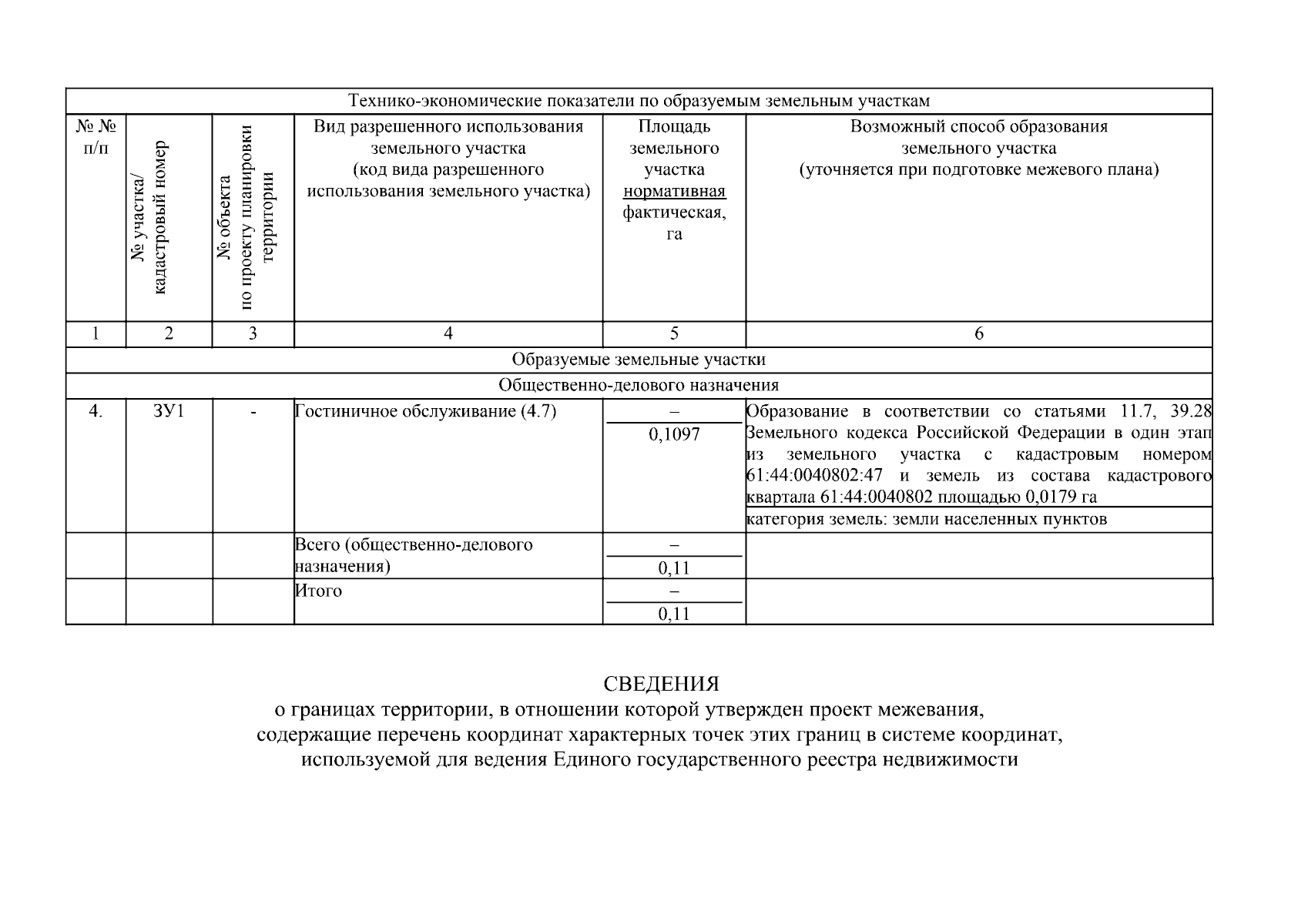 | Технико-экономические показатели по образуемым земельным участкам | | | | | |
|---|---|---|---|---|---|
| № № п/п | № участка/ кадастровый номер | № объекта по проекту планировки территории | Вид разрешенного использования земельного участка (код вида разрешенного использования земельного участка) | Площадь земельного участка нормативная фактическая, га | Возможный способ образования земельного участка (уточняется при подготовке межевого плана) |
| 1 | 2 | 3 | 4 | 5 | 6 |
| Образуемые земельные участки | | | | | |
| Общественно-делового назначения | | | | | |
| 4. | ЗУ1 | - | Гостиничное обслуживание (4.7) | – 0,1097 | Образование в соответствии со статьями 11.7, 39.28 Земельного кодекса Российской Федерации в один этап из земельного участка с кадастровым номером 61:44:0040802:47 и земель из состава кадастрового квартала 61:44:0040802 площадью 0,0179 га категория земель: земли населенных пунктов |
| | | | Всего (общественно-делового назначения) | – 0,11 | |
| | | | Итого | – 0,11 | |

СВЕДЕНИЯ
о границах территории, в отношении которой утвержден проект межевания, содержащие перечень координат характерных точек этих границ в системе координат, используемой для ведения Единого государственного реестра недвижимости